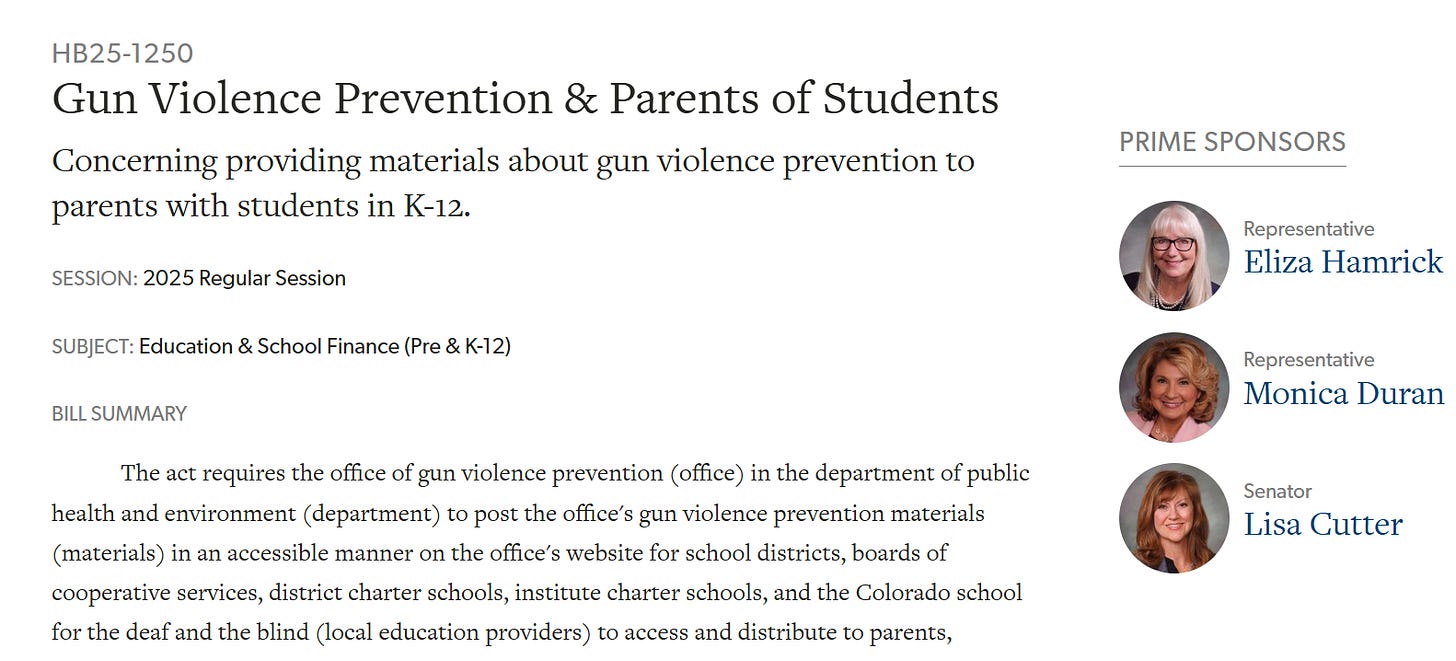 HB25-1250

Gun Violence Prevention & Parents of Students

Concerning providing materials about gun violence prevention to parents with students in K-12.

SESSION: 2025 Regular Session

SUBJECT: Education & School Finance (Pre & K-12)

BILL SUMMARY

The act requires the office of gun violence prevention (office) in the department of public health and environment (department) to post the office's gun violence prevention materials (materials) in an accessible manner on the office's website for school districts, boards of cooperative services, district charter schools, institute charter schools, and the Colorado school for the deaf and the blind (local education providers) to access and distribute to parents,

PRIME SPONSORS

Representative
Eliza Hamrick

Representative
Monica Duran

Senator
Lisa Cutter